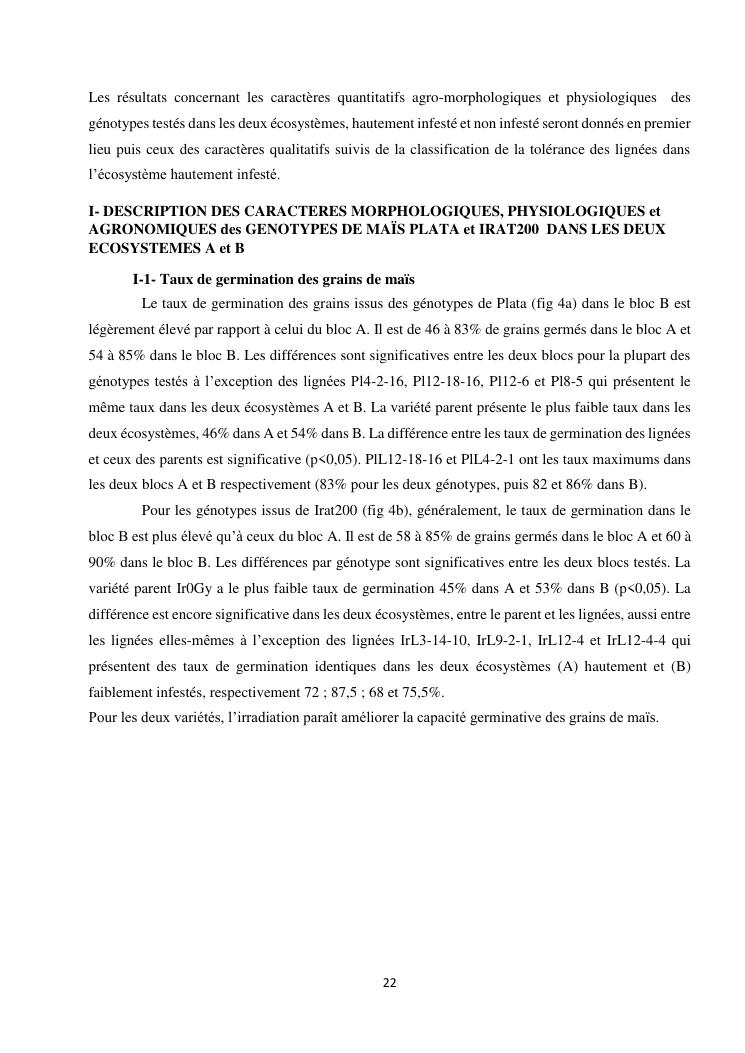 Les résultats concernant les caractères quantitatifs agro-morphologiques et physiologiques des génotypes testés dans les deux écosystèmes, hautement infesté et non infesté seront donnés en premier lieu puis ceux des caractères qualitatifs suivis de la classification de la tolérance des lignées dans l'écosystème hautement infesté.

I- DESCRIPTION DES CARACTERES MORPHOLOGIQUES, PHYSIOLOGIQUES et AGRONOMIQUES des GENOTYPES DE MAÏS PLATA et IRAT200 DANS LES DEUX ECOSYSTEMES A et B

I-1- Taux de germination des grains de maïs

Le taux de germination des grains issus des génotypes de Plata (fig 4a) dans le bloc B est légèrement élevé par rapport à celui du bloc A. Il est de 46 à 83% de grains germés dans le bloc A et 54 à 85% dans le bloc B. Les différences sont significatives entre les deux blocs pour la plupart des génotypes testés à l'exception des lignées Pl4-2-16, Pl12-18-16, Pl12-6 et Pl8-5 qui présentent le même taux dans les deux écosystèmes A et B. La variété parent présente le plus faible taux dans les deux écosystèmes, 46% dans A et 54% dans B. La différence entre les taux de germination des lignées et ceux des parents est significative (p<0,05). PlL12-18-16 et PlL4-2-1 ont les taux maximums dans les deux blocs A et B respectivement (83% pour les deux génotypes, puis 82 et 86% dans B).

Pour les génotypes issus de Irat200 (fig 4b), généralement, le taux de germination dans le bloc B est plus élevé qu'à ceux du bloc A. Il est de 58 à 85% de grains germés dans le bloc A et 60 à 90% dans le bloc B. Les différences par génotype sont significatives entre les deux blocs testés. La variété parent Ir0Gy a le plus faible taux de germination 45% dans A et 53% dans B (p<0,05). La différence est encore significative dans les deux écosystèmes, entre le parent et les lignées, aussi entre les lignées elles-mêmes à l'exception des lignées IrL3-14-10, IrL9-2-1, IrL12-4 et IrL12-4-4 qui présentent des taux de germination identiques dans les deux écosystèmes (A) hautement et (B) faiblement infestés, respectivement 72 ; 87,5 ; 68 et 75,5%.

Pour les deux variétés, l'irradiation paraît améliorer la capacité germinative des grains de maïs.

22